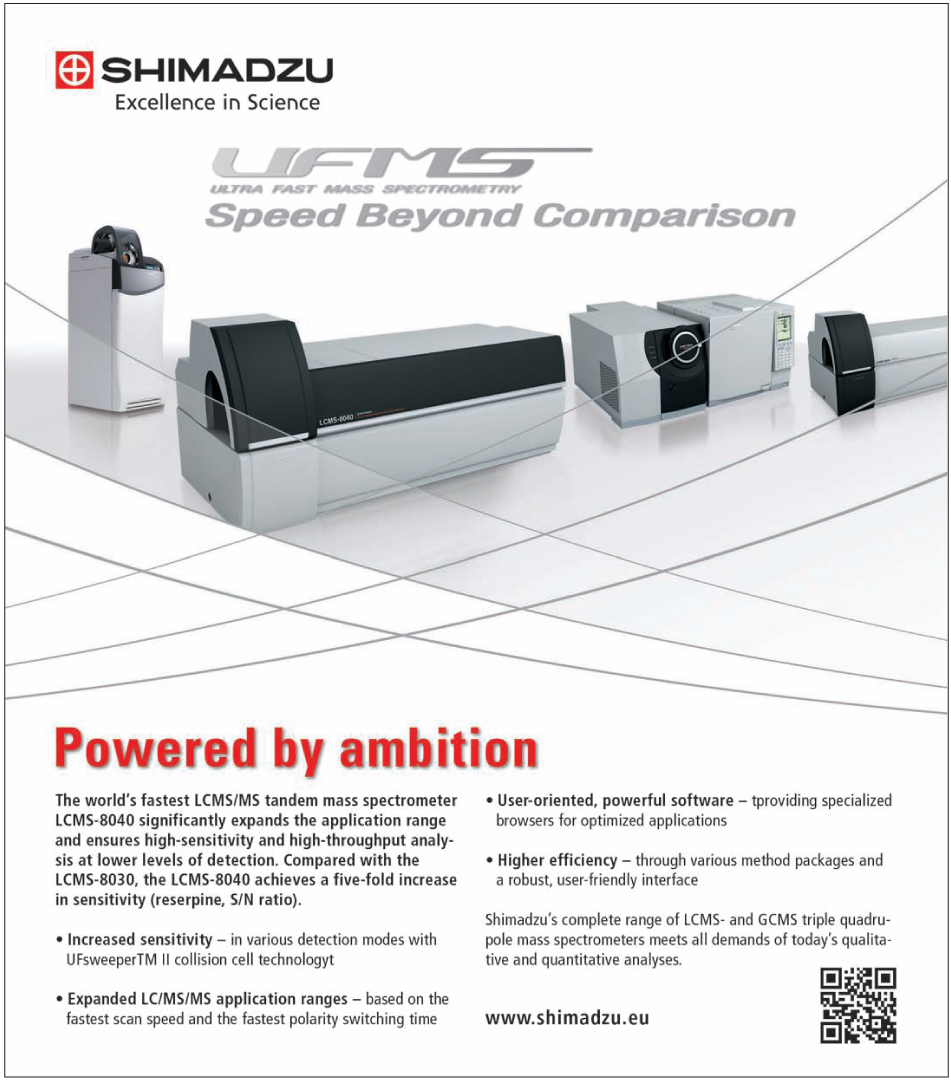 SHIMADZU
Excellence in Science

UFMS
ULTRA FAST MASS SPECTROMETRY
Speed Beyond Comparison

LCMS-8040

Powered by ambition

The world's fastest LCMS/MS tandem mass spectrometer LCMS-8040 significantly expands the application range and ensures high-sensitivity and high-throughput analysis at lower levels of detection. Compared with the LCMS-8030, the LCMS-8040 achieves a five-fold increase in sensitivity (reserpine, S/N ratio).

• Increased sensitivity – in various detection modes with UFsweeperTM II collision cell technologyt

• Expanded LC/MS/MS application ranges – based on the fastest scan speed and the fastest polarity switching time

• User-oriented, powerful software – tproviding specialized browsers for optimized applications

• Higher efficiency – through various method packages and a robust, user-friendly interface

Shimadzu's complete range of LCMS- and GCMS triple quadrupole mass spectrometers meets all demands of today's qualitative and quantitative analyses.

www.shimadzu.eu